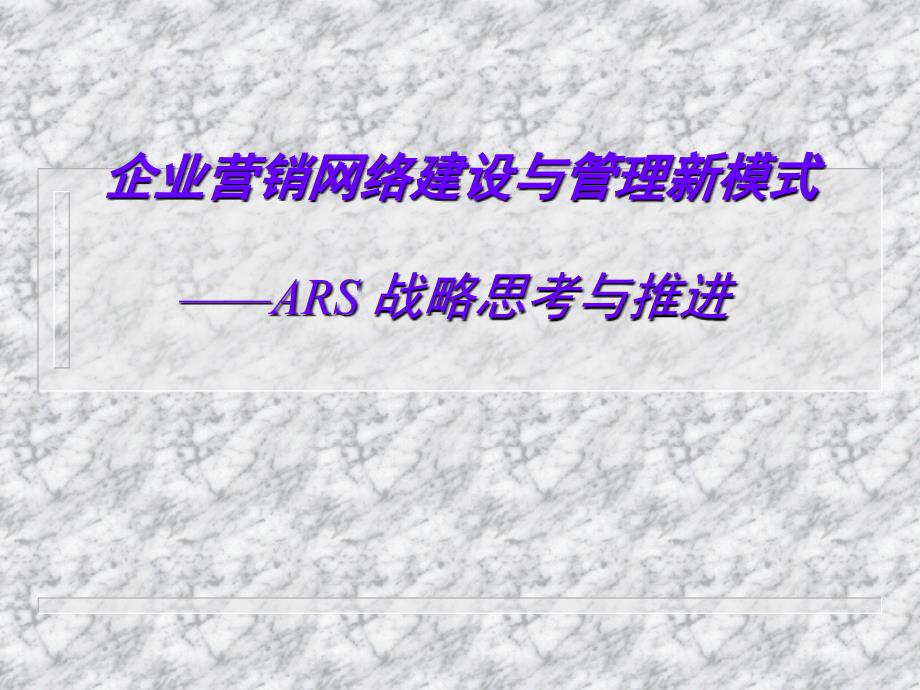 企业营销网络建设与管理新模式

——ARS 战略思考与推进